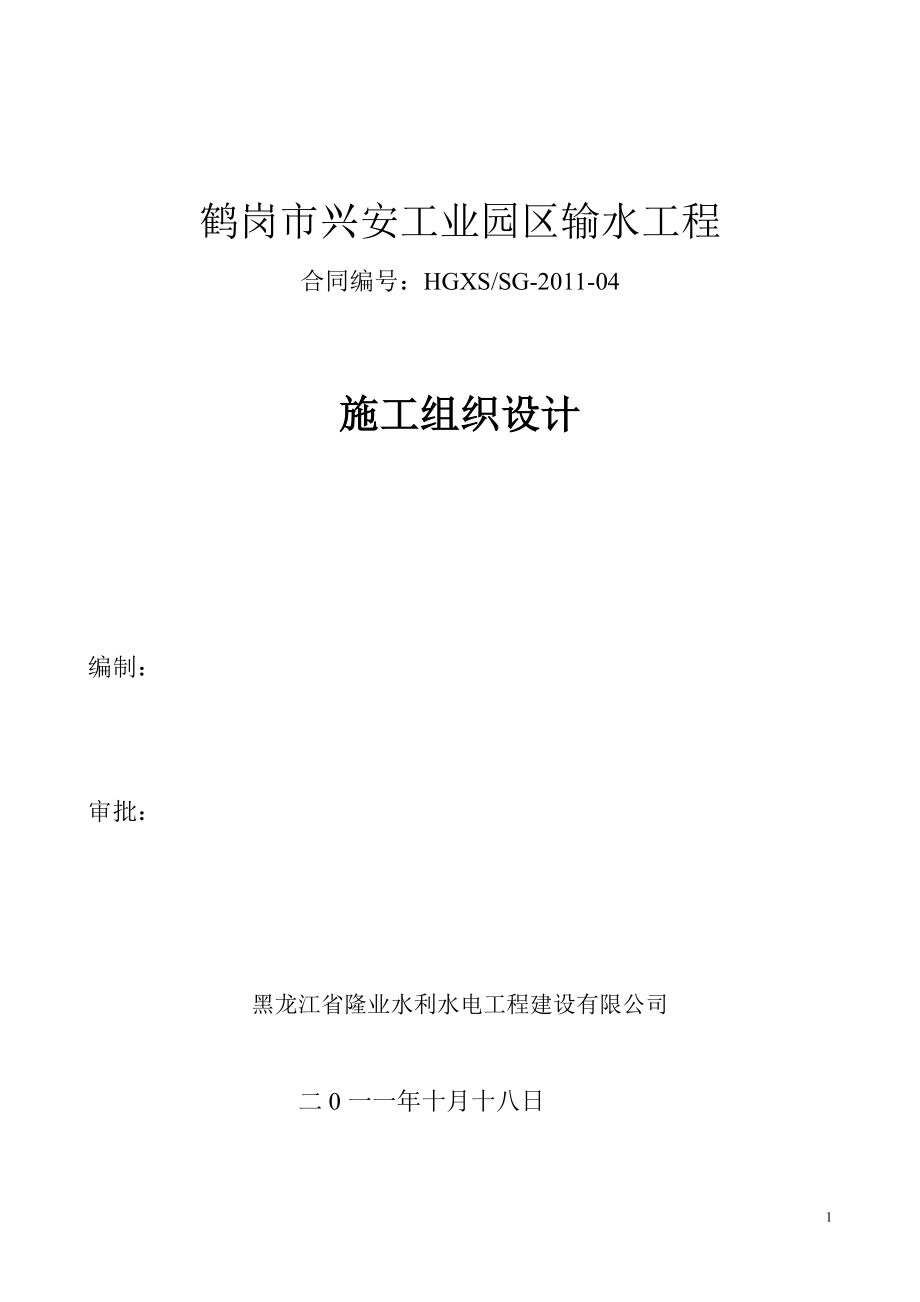 鹤岗市兴安工业园区输水工程

合同编号：HGXS/SG-2011-04

施工组织设计

编制：

审批：

黑龙江省隆业水利水电工程建设有限公司

二 0 一一年十月十八日

1